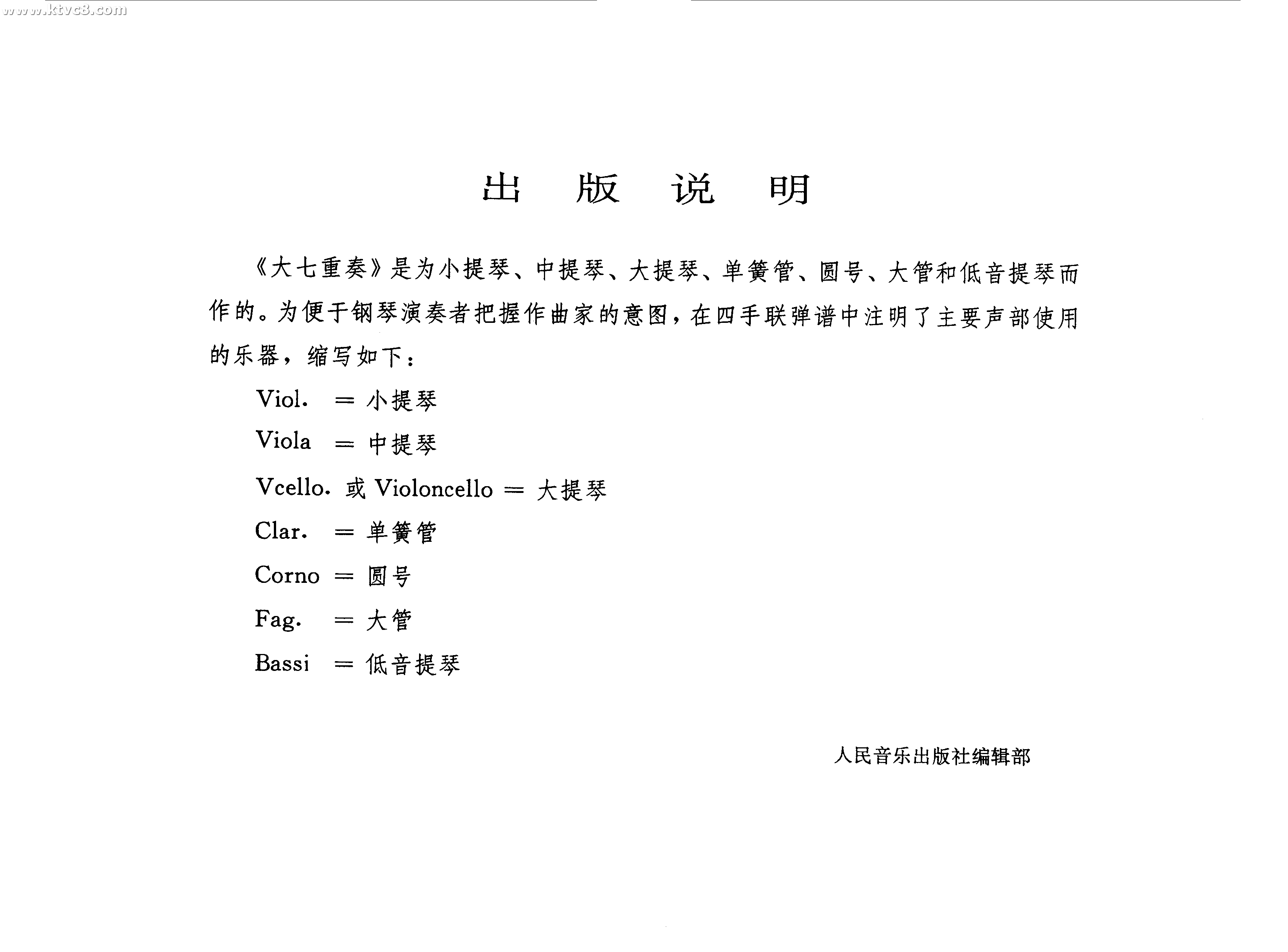 www.ktvc8.com

出 版 说 明

《大七重奏》是为小提琴、中提琴、大提琴、单簧管、圆号、大管和低音提琴而作的。为便于钢琴演奏者把握作曲家的意图，在四手联弹谱中注明了主要声部使用的乐器，缩写如下：

Viol. = 小提琴

Viola = 中提琴

Vcello. 或 Violoncello = 大提琴

Clar. = 单簧管

Corno = 圆号

Fag. = 大管

Bassi = 低音提琴

人民音乐出版社编辑部